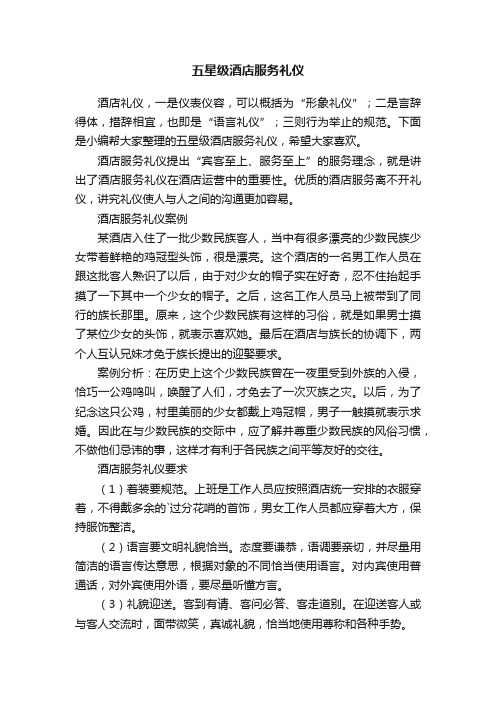 五星级酒店服务礼仪

酒店礼仪，一是仪表仪容，可以概括为“形象礼仪”；二是言辞得体，措辞相宜，也即是“语言礼仪”；三则行为举止的规范。下面是小编帮大家整理的五星级酒店服务礼仪，希望大家喜欢。

酒店服务礼仪提出“宾客至上、服务至上”的服务理念，就是讲出了酒店服务礼仪在酒店运营中的重要性。优质的酒店服务离不开礼仪，讲究礼仪使人与人之间的沟通更加容易。

酒店服务礼仪案例

某酒店入住了一批少数民族客人，当中有很多漂亮的少数民族少女带着鲜艳的鸡冠型头饰，很是漂亮。这个酒店的一名男工作人员在跟这批客人熟识了以后，由于对少女的帽子实在好奇，忍不住抬起手摸了一下其中一个少女的帽子。之后，这名工作人员马上被带到了同行的族长那里。原来，这个少数民族有这样的习俗，就是如果男士摸了某位少女的头饰，就表示喜欢她。最后在酒店与族长的协调下，两个人互认兄妹才免于族长提出的迎娶要求。

案例分析：在历史上这个少数民族曾在一夜里受到外族的入侵，恰巧一公鸡鸣叫，唤醒了人们，才免去了一次灭族之灾。以后，为了纪念这只公鸡，村里美丽的少女都戴上鸡冠帽，男子一触摸就表示求婚。因此在与少数民族的交际中，应了解并尊重少数民族的风俗习惯，不做他们忌讳的事，这样才有利于各民族之间平等友好的交往。

酒店服务礼仪要求

（1）着装要规范。上班是工作人员应按照酒店统一安排的衣服穿着，不得戴多余的`过分花哨的首饰，男女工作人员都应穿着大方，保持服饰整洁。

（2）语言要文明礼貌恰当。态度要谦恭，语调要亲切，并尽量用简洁的语言传达意思，根据对象的不同恰当使用语言。对内宾使用普通话，对外宾使用外语，要尽量听懂方言。

（3）礼貌迎送。客到有请、客问必答、客走道别。在迎送客人或与客人交流时，面带微笑，真诚礼貌，恰当地使用尊称和各种手势。